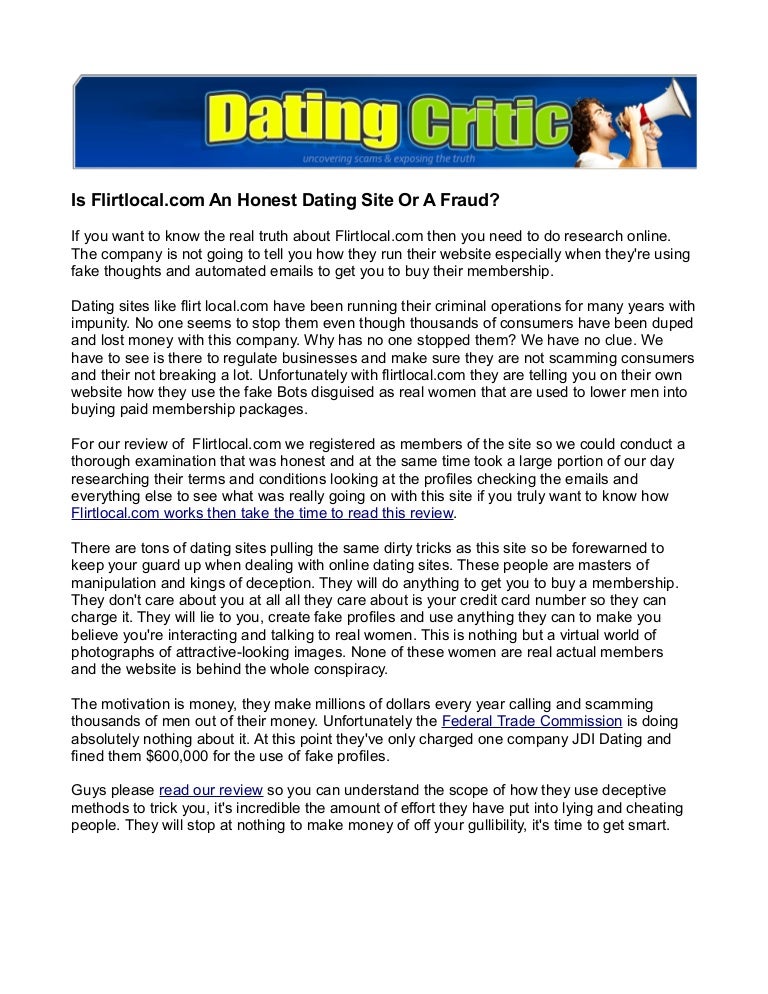 Dating Critic
uncovering scams & exposing the truth

Is Flirtlocal.com An Honest Dating Site Or A Fraud?

If you want to know the real truth about Flirtlocal.com then you need to do research online. The company is not going to tell you how they run their website especially when they're using fake thoughts and automated emails to get you to buy their membership.

Dating sites like flirt local.com have been running their criminal operations for many years with impunity. No one seems to stop them even though thousands of consumers have been duped and lost money with this company. Why has no one stopped them? We have no clue. We have to see is there to regulate businesses and make sure they are not scamming consumers and their not breaking a lot. Unfortunately with flirtlocal.com they are telling you on their own website how they use the fake Bots disguised as real women that are used to lower men into buying paid membership packages.

For our review of Flirtlocal.com we registered as members of the site so we could conduct a thorough examination that was honest and at the same time took a large portion of our day researching their terms and conditions looking at the profiles checking the emails and everything else to see what was really going on with this site if you truly want to know how Flirtlocal.com works then take the time to read this review.

There are tons of dating sites pulling the same dirty tricks as this site so be forewarned to keep your guard up when dealing with online dating sites. These people are masters of manipulation and kings of deception. They will do anything to get you to buy a membership. They don't care about you at all all they care about is your credit card number so they can charge it. They will lie to you, create fake profiles and use anything they can to make you believe you're interacting and talking to real women. This is nothing but a virtual world of photographs of attractive-looking images. None of these women are real actual members and the website is behind the whole conspiracy.

The motivation is money, they make millions of dollars every year calling and scamming thousands of men out of their money. Unfortunately the Federal Trade Commission is doing absolutely nothing about it. At this point they've only charged one company JDI Dating and fined them $600,000 for the use of fake profiles.

Guys please read our review so you can understand the scope of how they use deceptive methods to trick you, it's incredible the amount of effort they have put into lying and cheating people. They will stop at nothing to make money of off your gullibility, it's time to get smart.